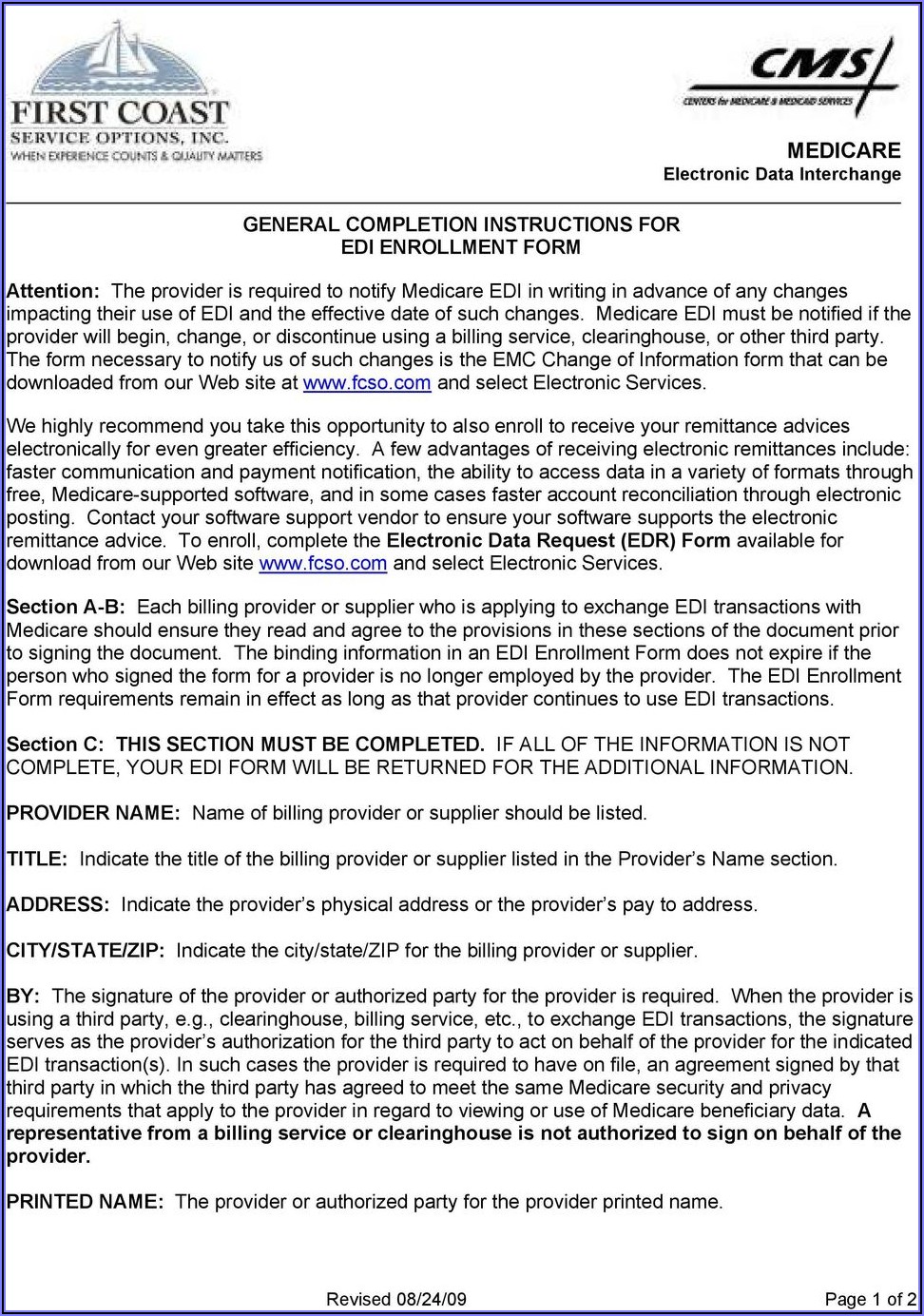 FIRST COAST
SERVICE OPTIONS, INC.
WHEN EXPERIENCE COUNTS & QUALITY MATTERS

CMS
CENTERS for MEDICARE & MEDICAID SERVICES

MEDICARE
Electronic Data Interchange

GENERAL COMPLETION INSTRUCTIONS FOR
EDI ENROLLMENT FORM

Attention: The provider is required to notify Medicare EDI in writing in advance of any changes impacting their use of EDI and the effective date of such changes. Medicare EDI must be notified if the provider will begin, change, or discontinue using a billing service, clearinghouse, or other third party. The form necessary to notify us of such changes is the EMC Change of Information form that can be downloaded from our Web site at www.fcso.com and select Electronic Services.

We highly recommend you take this opportunity to also enroll to receive your remittance advices electronically for even greater efficiency. A few advantages of receiving electronic remittances include: faster communication and payment notification, the ability to access data in a variety of formats through free, Medicare-supported software, and in some cases faster account reconciliation through electronic posting. Contact your software support vendor to ensure your software supports the electronic remittance advice. To enroll, complete the Electronic Data Request (EDR) Form available for download from our Web site www.fcso.com and select Electronic Services.

Section A-B: Each billing provider or supplier who is applying to exchange EDI transactions with Medicare should ensure they read and agree to the provisions in these sections of the document prior to signing the document. The binding information in an EDI Enrollment Form does not expire if the person who signed the form for a provider is no longer employed by the provider. The EDI Enrollment Form requirements remain in effect as long as that provider continues to use EDI transactions.

Section C: THIS SECTION MUST BE COMPLETED. IF ALL OF THE INFORMATION IS NOT COMPLETE, YOUR EDI FORM WILL BE RETURNED FOR THE ADDITIONAL INFORMATION.

PROVIDER NAME: Name of billing provider or supplier should be listed.

TITLE: Indicate the title of the billing provider or supplier listed in the Provider's Name section.

ADDRESS: Indicate the provider's physical address or the provider's pay to address.

CITY/STATE/ZIP: Indicate the city/state/ZIP for the billing provider or supplier.

BY: The signature of the provider or authorized party for the provider is required. When the provider is using a third party, e.g., clearinghouse, billing service, etc., to exchange EDI transactions, the signature serves as the provider's authorization for the third party to act on behalf of the provider for the indicated EDI transaction(s). In such cases the provider is required to have on file, an agreement signed by that third party in which the third party has agreed to meet the same Medicare security and privacy requirements that apply to the provider in regard to viewing or use of Medicare beneficiary data. A representative from a billing service or clearinghouse is not authorized to sign on behalf of the provider.

PRINTED NAME: The provider or authorized party for the provider printed name.

Revised 08/24/09
Page 1 of 2